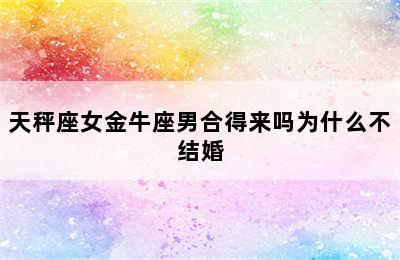 天秤座女金牛座男合得来吗为什么不结婚